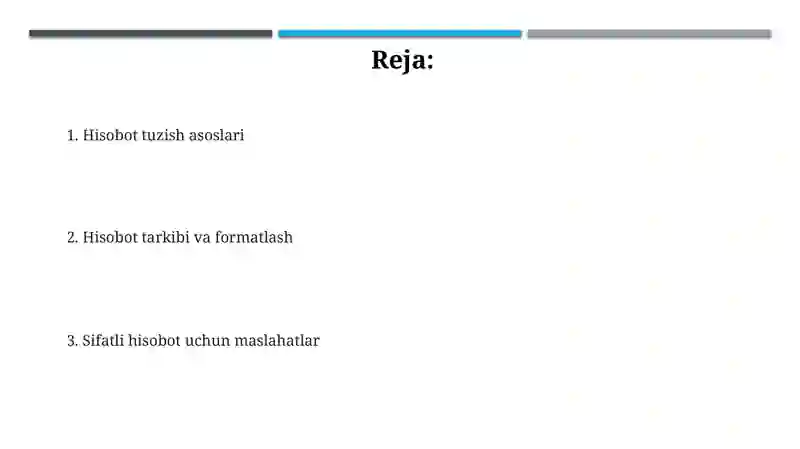 Reja:

1. Hisobot tuzish asoslari

2. Hisobot tarkibi va formatlash

3. Sifatli hisobot uchun maslahatlar